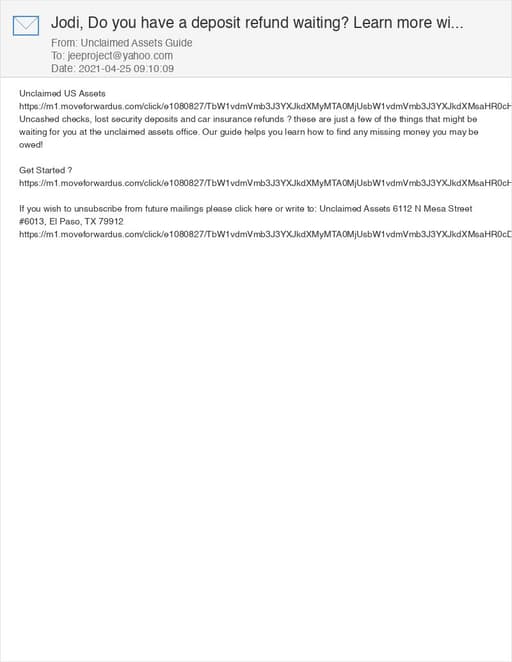 Jodi, Do you have a deposit refund waiting? Learn more wi...
From: Unclaimed Assets Guide
To: jeeproject@yahoo.com
Date: 2021-04-25 09:10:09

Unclaimed US Assets
https://m1.moveforwardus.com/click/e1080827/TbW1vdmVmb3J3YXJkdXMyMTA0MjUsbW1vdmVmb3J3YXJkdXMsaHR0cH
Uncashed checks, lost security deposits and car insurance refunds ? these are just a few of the things that might be waiting for you at the unclaimed assets office. Our guide helps you learn how to find any missing money you may be owed!

Get Started ?
https://m1.moveforwardus.com/click/e1080827/TbW1vdmVmb3J3YXJkdXMyMTA0MjUsbW1vdmVmb3J3YXJkdXMsaHR0cH

If you wish to unsubscribe from future mailings please click here or write to: Unclaimed Assets 6112 N Mesa Street #6013, El Paso, TX 79912
https://m1.moveforwardus.com/click/e1080827/TbW1vdmVmb3J3YXJkdXMyMTA0MjUsbW1vdmVmb3J3YXJkdXMsaHR0cD